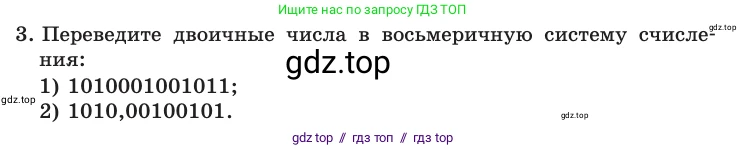 Ищите нас по запросу ГДЗ ТОП

gdz.top

3. Переведите двоичные числа в восьмеричную систему счисления:

gdz.top

1) 1010001001011;

gdz.top

2) 1010,00100101.

gdz.top

gdz top // гдз топ // гдз top